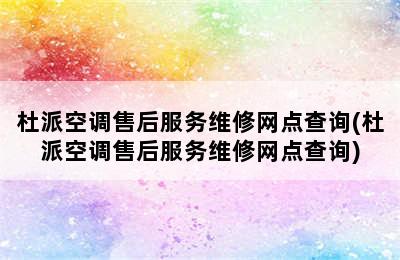 杜派空调售后服务维修网点查询(杜派空调售后服务维修网点查询)